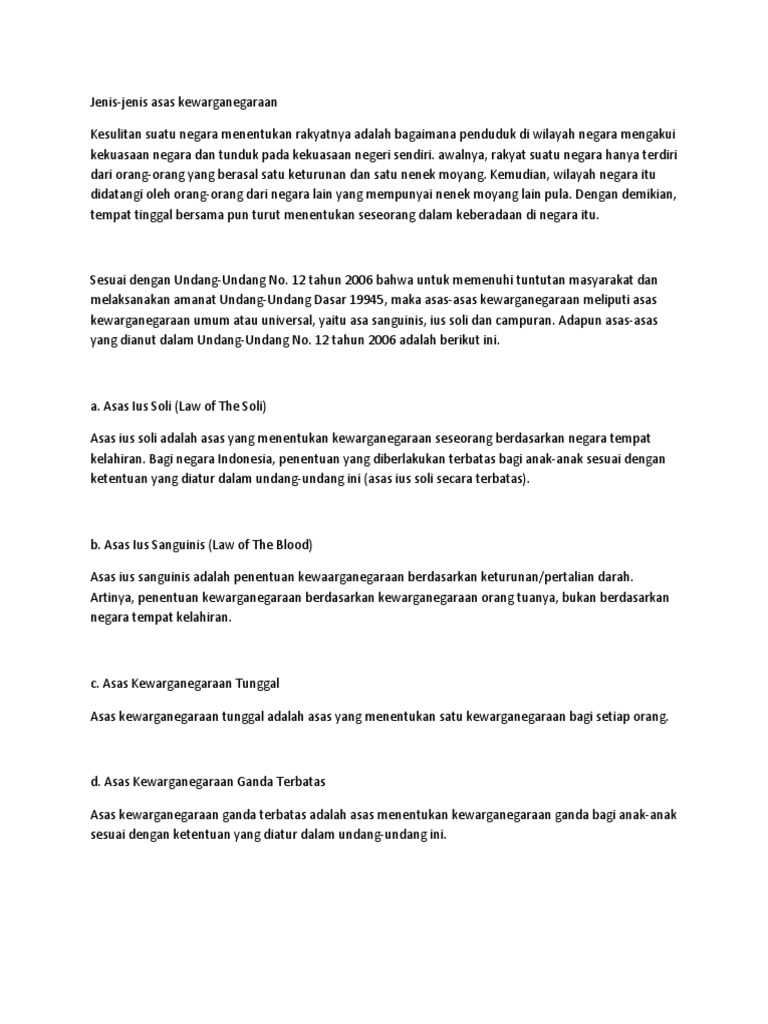 Jenis-jenis asas kewarganegaraan

Kesulitan suatu negara menentukan rakyatnya adalah bagaimana penduduk di wilayah negara mengakui kekuasaan negara dan tunduk pada kekuasaan negeri sendiri. awalnya, rakyat suatu negara hanya terdiri dari orang-orang yang berasal satu keturunan dan satu nenek moyang. Kemudian, wilayah negara itu didatangi oleh orang-orang dari negara lain yang mempunyai nenek moyang lain pula. Dengan demikian, tempat tinggal bersama pun turut menentukan seseorang dalam keberadaan di negara itu.

Sesuai dengan Undang-Undang No. 12 tahun 2006 bahwa untuk memenuhi tuntutan masyarakat dan melaksanakan amanat Undang-Undang Dasar 19945, maka asas-asas kewarganegaraan meliputi asas kewarganegaraan umum atau universal, yaitu asa sanguinis, ius soli dan campuran. Adapun asas-asas yang dianut dalam Undang-Undang No. 12 tahun 2006 adalah berikut ini.

a. Asas Ius Soli (Law of The Soli)

Asas ius soli adalah asas yang menentukan kewarganegaraan seseorang berdasarkan negara tempat kelahiran. Bagi negara Indonesia, penentuan yang diberlakukan terbatas bagi anak-anak sesuai dengan ketentuan yang diatur dalam undang-undang ini (asas ius soli secara terbatas).

b. Asas Ius Sanguinis (Law of The Blood)

Asas ius sanguinis adalah penentuan kewaarganegaraan berdasarkan keturunan/pertalian darah. Artinya, penentuan kewarganegaraan berdasarkan kewarganegaraan orang tuanya, bukan berdasarkan negara tempat kelahiran.

c. Asas Kewarganegaraan Tunggal

Asas kewarganegaraan tunggal adalah asas yang menentukan satu kewarganegaraan bagi setiap orang.

d. Asas Kewarganegaraan Ganda Terbatas

Asas kewarganegaraan ganda terbatas adalah asas menentukan kewarganegaraan ganda bagi anak-anak sesuai dengan ketentuan yang diatur dalam undang-undang ini.